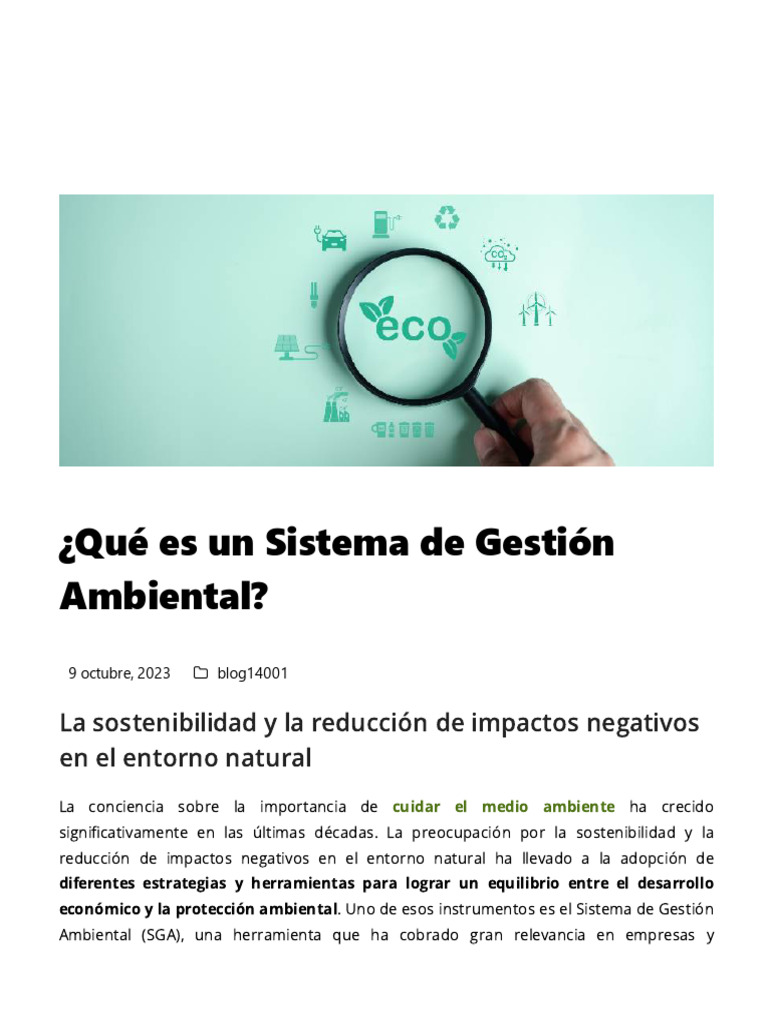 eco
$CO_2$

¿Qué es un Sistema de Gestión Ambiental?

9 octubre, 2023 blog14001

La sostenibilidad y la reducción de impactos negativos en el entorno natural

La conciencia sobre la importancia de cuidar el medio ambiente ha crecido significativamente en las últimas décadas. La preocupación por la sostenibilidad y la reducción de impactos negativos en el entorno natural ha llevado a la adopción de diferentes estrategias y herramientas para lograr un equilibrio entre el desarrollo económico y la protección ambiental. Uno de esos instrumentos es el Sistema de Gestión Ambiental (SGA), una herramienta que ha cobrado gran relevancia en empresas y